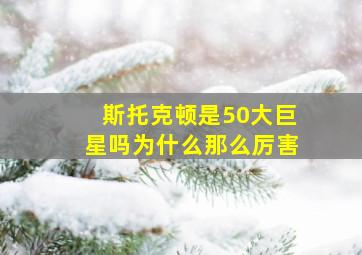 斯托克顿是50大巨星吗为什么那么厉害